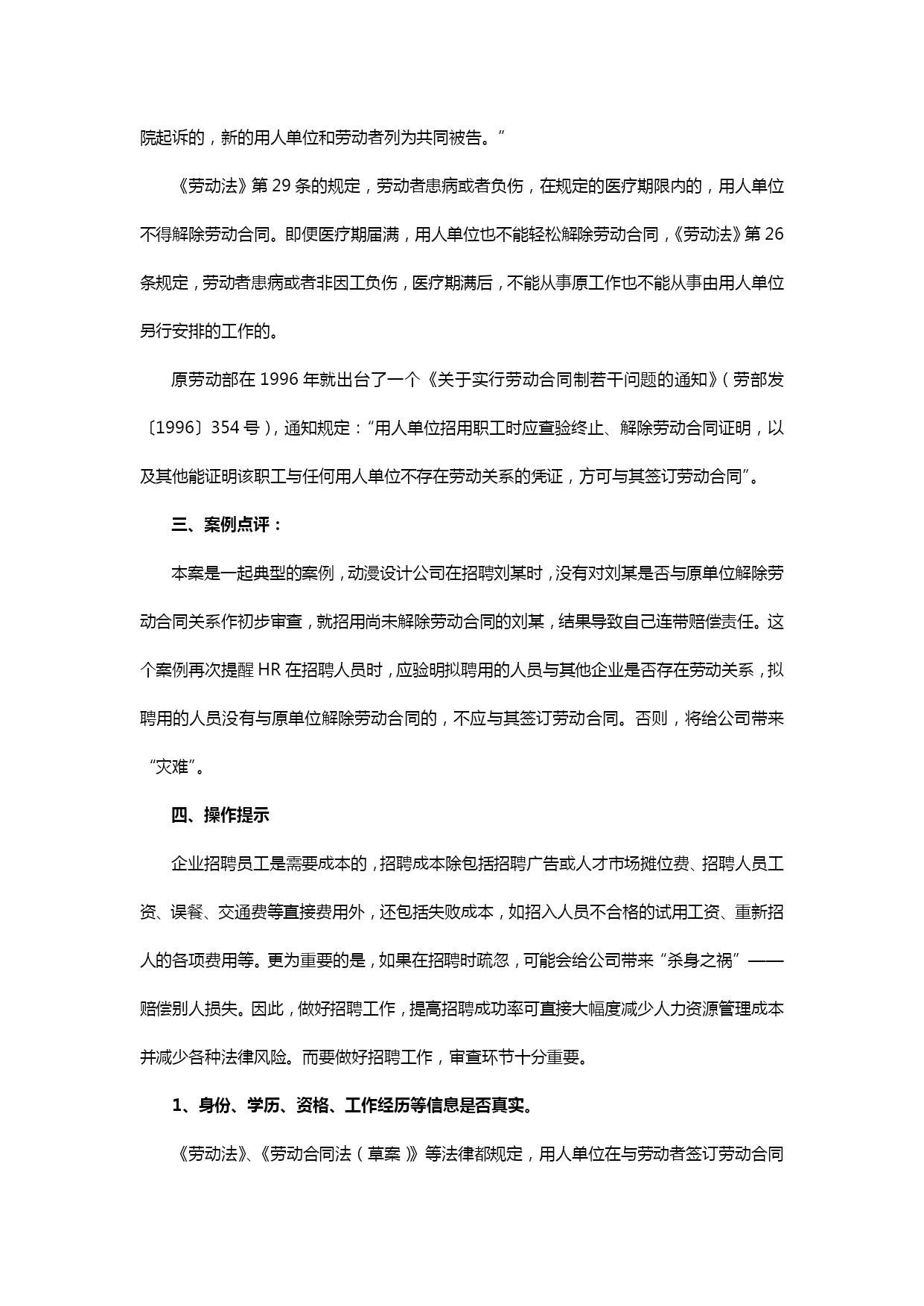 院起诉的，新的用人单位和劳动者列为共同被告。”

《劳动法》第 29 条的规定，劳动者患病或者负伤，在规定的医疗期限内的，用人单位不得解除劳动合同。即便医疗期届满，用人单位也不能轻松解除劳动合同，《劳动法》第 26 条规定，劳动者患病或者非因工负伤，医疗期满后，不能从事原工作也不能从事由用人单位另行安排的工作的。

原劳动部在 1996 年就出台了一个《关于实行劳动合同制若干问题的通知》（劳部发〔1996〕354 号），通知规定：“用人单位招用职工时应查验终止、解除劳动合同证明，以及其他能证明该职工与任何用人单位不存在劳动关系的凭证，方可与其签订劳动合同”。

三、案例点评：

本案是一起典型的案例，动漫设计公司在招聘刘某时，没有对刘某是否与原单位解除劳动合同关系作初步审查，就招用尚未解除劳动合同的刘某，结果导致自己连带赔偿责任。这个案例再次提醒 HR 在招聘人员时，应验明拟聘用的人员与其他企业是否存在劳动关系，拟聘用的人员没有与原单位解除劳动合同的，不应与其签订劳动合同。否则，将给公司带来“灾难”。

四、操作提示

企业招聘员工是需要成本的，招聘成本除包括招聘广告或人才市场摊位费、招聘人员工资、误餐、交通费等直接费用外，还包括失败成本，如招入人员不合格的试用工资、重新招人的各项费用等。更为重要的是，如果在招聘时疏忽，可能会给公司带来“杀身之祸”——赔偿别人损失。因此，做好招聘工作，提高招聘成功率可直接大幅度减少人力资源管理成本并减少各种法律风险。而要做好招聘工作，审查环节十分重要。

1、身份、学历、资格、工作经历等信息是否真实。

《劳动法》、《劳动合同法（草案）》等法律都规定，用人单位在与劳动者签订劳动合同